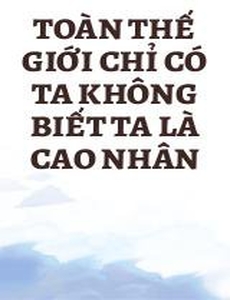 TOÀN THẾ GIỚI CHỈ CÓ TA KHÔNG BIẾT TA LÀ CAO NHÂN